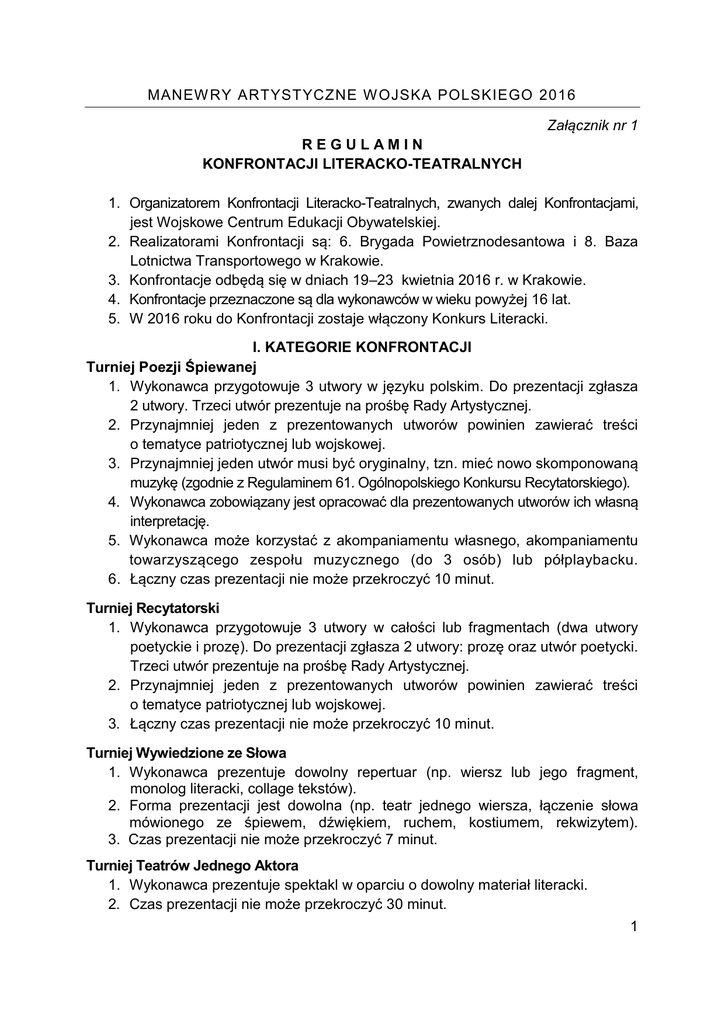 MANEWRY ARTYSTYCZNE WOJSKA POLSKIEGO 2016

Załącznik nr 1

R E G U L A M I N
KONFRONTACJI LITERACKO-TEATRALNYCH

1. Organizatorem Konfrontacji Literacko-Teatralnych, zwanych dalej Konfrontacjami, jest Wojskowe Centrum Edukacji Obywatelskiej.
2. Realizatorami Konfrontacji są: 6. Brygada Powietrznodesantowa i 8. Baza Lotnictwa Transportowego w Krakowie.
3. Konfrontacje odbędą się w dniach 19–23 kwietnia 2016 r. w Krakowie.
4. Konfrontacje przeznaczone są dla wykonawców w wieku powyżej 16 lat.
5. W 2016 roku do Konfrontacji zostaje włączony Konkurs Literacki.

I. KATEGORIE KONFRONTACJI

Turniej Poezji Śpiewanej
1. Wykonawca przygotowuje 3 utwory w języku polskim. Do prezentacji zgłasza 2 utwory. Trzeci utwór prezentuje na prośbę Rady Artystycznej.
2. Przynajmniej jeden z prezentowanych utworów powinien zawierać treści o tematyce patriotycznej lub wojskowej.
3. Przynajmniej jeden utwór musi być oryginalny, tzn. mieć nowo skomponowaną muzykę (zgodnie z Regulaminem 61. Ogólnopolskiego Konkursu Recytatorskiego).
4. Wykonawca zobowiązany jest opracować dla prezentowanych utworów ich własną interpretację.
5. Wykonawca może korzystać z akompaniamentu własnego, akompaniamentu towarzyszącego zespołu muzycznego (do 3 osób) lub półplaybacku.
6. Łączny czas prezentacji nie może przekroczyć 10 minut.

Turniej Recytatorski
1. Wykonawca przygotowuje 3 utwory w całości lub fragmentach (dwa utwory poetyckie i prozę). Do prezentacji zgłasza 2 utwory: prozę oraz utwór poetycki. Trzeci utwór prezentuje na prośbę Rady Artystycznej.
2. Przynajmniej jeden z prezentowanych utworów powinien zawierać treści o tematyce patriotycznej lub wojskowej.
3. Łączny czas prezentacji nie może przekroczyć 10 minut.

Turniej Wywiedzione ze Słowa
1. Wykonawca prezentuje dowolny repertuar (np. wiersz lub jego fragment, monolog literacki, collage tekstów).
2. Forma prezentacji jest dowolna (np. teatr jednego wiersza, łączenie słowa mówionego ze śpiewem, dźwiękiem, ruchem, kostiumem, rekwizytem).
3. Czas prezentacji nie może przekroczyć 7 minut.

Turniej Teatrów Jednego Aktora
1. Wykonawca prezentuje spektakl w oparciu o dowolny materiał literacki.
2. Czas prezentacji nie może przekroczyć 30 minut.

1